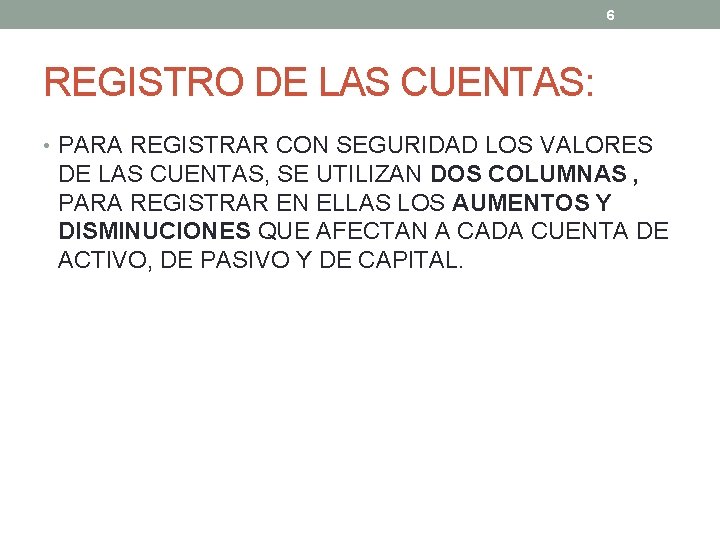 6

REGISTRO DE LAS CUENTAS:

• PARA REGISTRAR CON SEGURIDAD LOS VALORES DE LAS CUENTAS, SE UTILIZAN DOS COLUMNAS , PARA REGISTRAR EN ELLAS LOS AUMENTOS Y DISMINUCIONES QUE AFECTAN A CADA CUENTA DE ACTIVO, DE PASIVO Y DE CAPITAL.